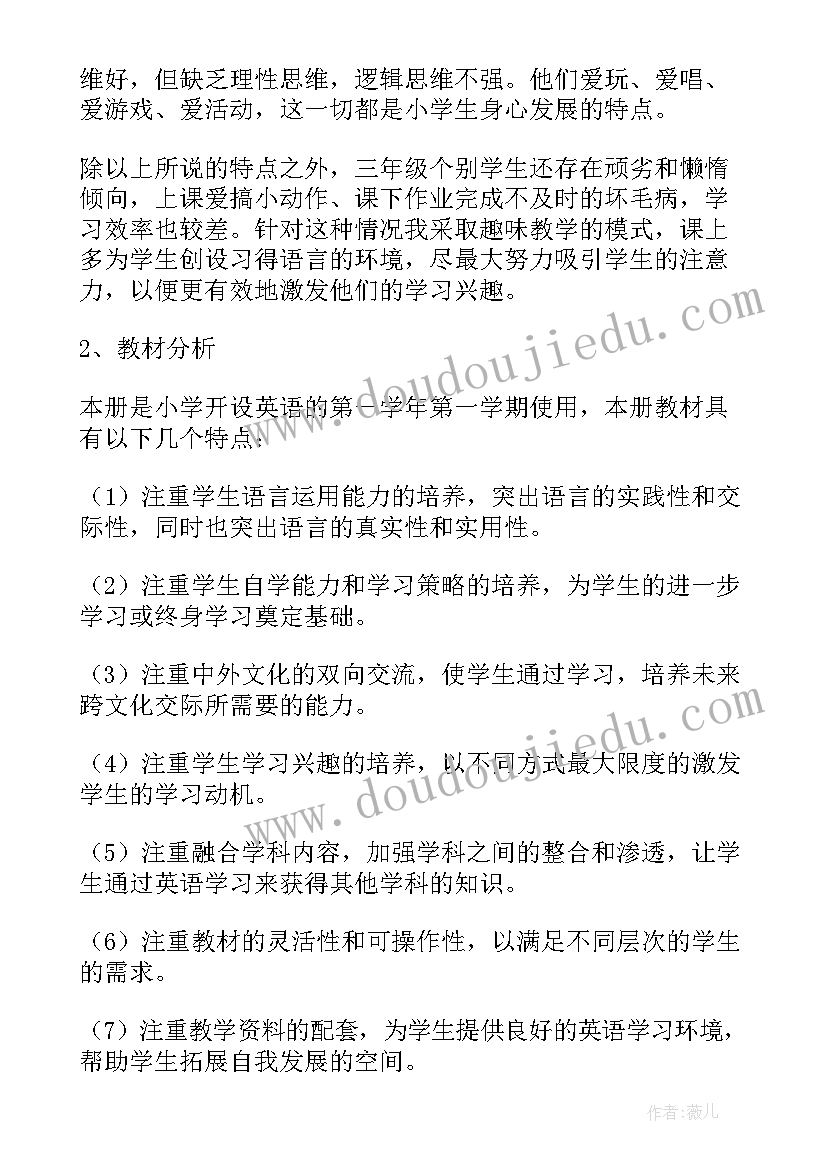 维好，但缺乏理性思维，逻辑思维不强。他们爱玩、爱唱、爱游戏、爱活动，这一切都是小学生身心发展的特点。

除以上所说的特点之外，三年级个别学生还存在顽劣和懒惰倾向，上课爱搞小动作、课下作业完成不及时的坏毛病，学习效率也较差。针对这种情况我采取趣味教学的模式，课上多为学生创设习得语言的环境，尽最大努力吸引学生的注意力，以便更有效地激发他们的学习兴趣。

2、教材分析

本册是小学开设英语的第一学年第一学期使用，本册教材具有以下几个特点：

（1）注重学生语言运用能力的培养，突出语言的实践性和交际性，同时也突出语言的真实性和实用性。

（2）注重学生自学能力和学习策略的培养，为学生的进一步学习或终身学习奠定基础。

（3）注重中外文化的双向交流，使学生通过学习，培养未来跨文化交际所需要的能力。

（4）注重学生学习兴趣的培养，以不同方式最大限度的激发学生的学习动机。

（5）注重融合学科内容，加强学科之间的整合和渗透，让学生通过英语学习来获得其他学科的知识。

（6）注重教材的灵活性和可操作性，以满足不同层次的学生的需求。

（7）注重教学资料的配套，为学生提供良好的英语学习环境，帮助学生拓展自我发展的空间。

www.doudoujiedu.com

www.doudoujiedu.com

作者：薇儿